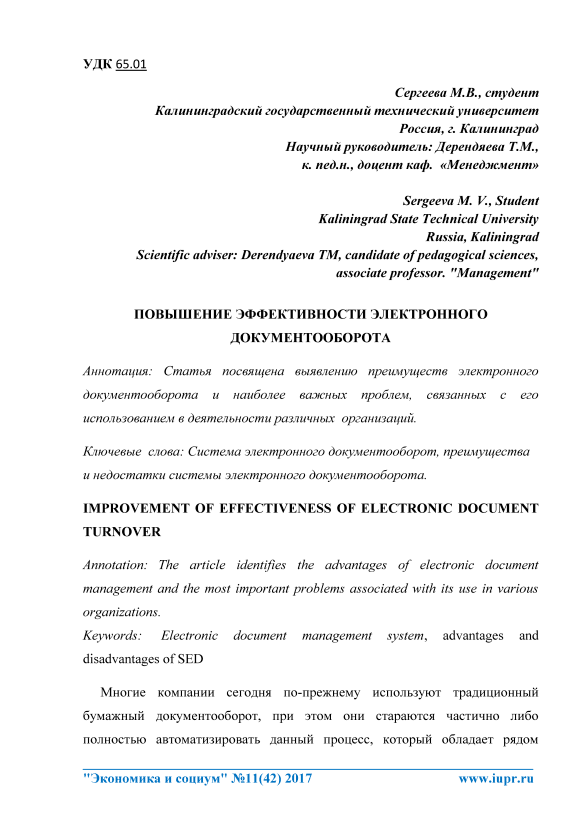 УДК 65.01

Сергеева М.В., студент
Калининградский государственный технический университет
Россия, г. Калининград
Научный руководитель: Дерендяева Т.М.,
к. пед.н., доцент каф. «Менеджмент»

Sergeeva M. V., Student
Kaliningrad State Technical University
Russia, Kaliningrad
Scientific adviser: Derendyaeva TM, candidate of pedagogical sciences,
associate professor. "Management"

ПОВЫШЕНИЕ ЭФФЕКТИВНОСТИ ЭЛЕКТРОННОГО ДОКУМЕНТООБОРОТА

Аннотация: Статья посвящена выявлению преимуществ электронного документооборота и наиболее важных проблем, связанных с его использованием в деятельности различных организаций.

Ключевые слова: Система электронного документооборот, преимущества и недостатки системы электронного документооборота.

IMPROVEMENT OF EFFECTIVENESS OF ELECTRONIC DOCUMENT TURNOVER

Annotation: The article identifies the advantages of electronic document management and the most important problems associated with its use in various organizations.

Keywords: Electronic document management system, advantages and disadvantages of SED

Многие компании сегодня по-прежнему используют традиционный бумажный документооборот, при этом они стараются частично либо полностью автоматизировать данный процесс, который обладает рядом

"Экономика и социум" №11(42) 2017 www.iupr.ru